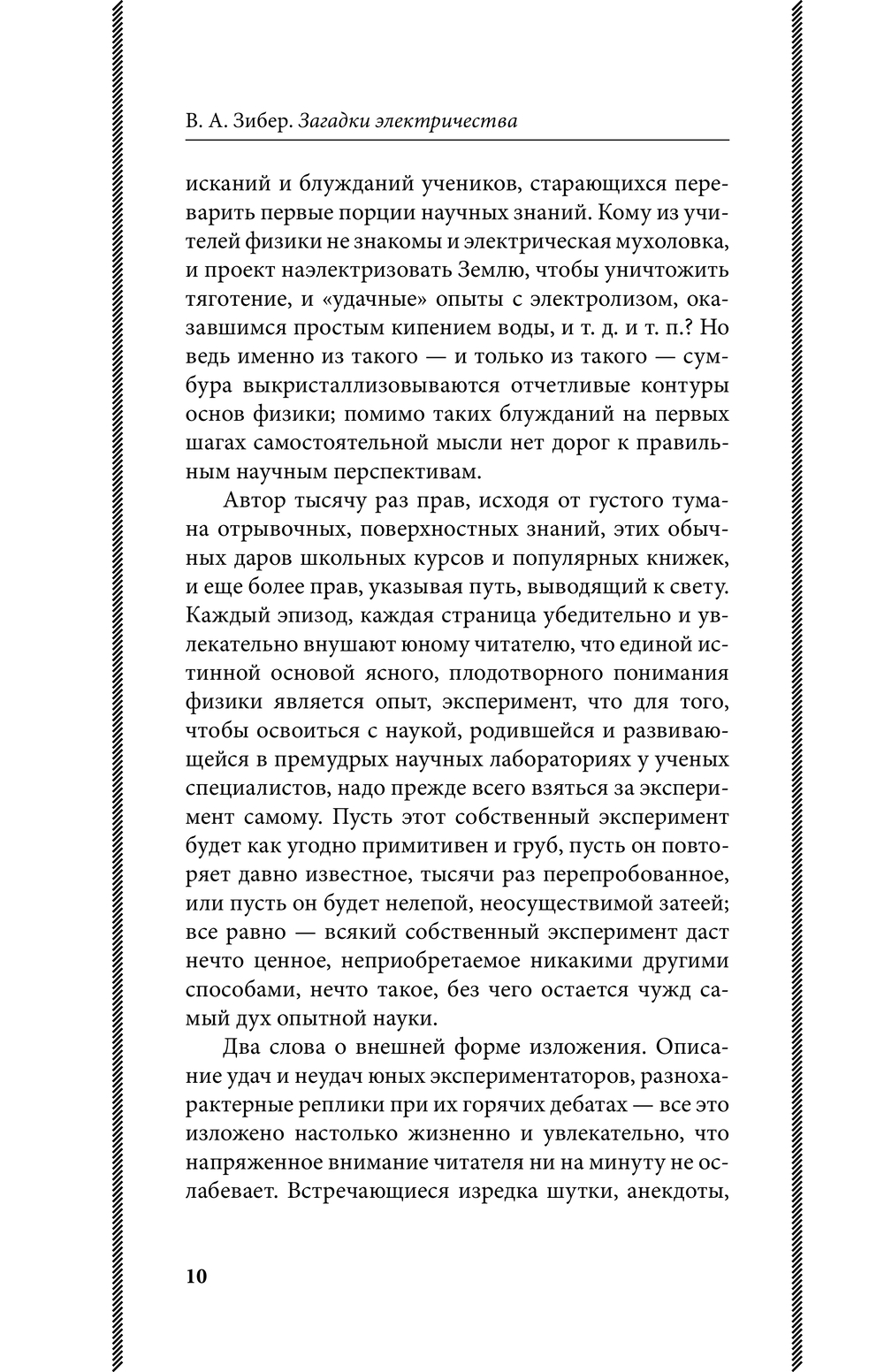 В. А. Зибер. Загадки электричества

исканий и блужданий учеников, старающихся переварить первые порции научных знаний. Кому из учителей физики не знакомы и электрическая мухоловка, и проект наэлектризовать Землю, чтобы уничтожить тяготение, и «удачные» опыты с электролизом, оказавшимся простым кипением воды, и т. д. и т. п.? Но ведь именно из такого — и только из такого — сумбура выкристаллизовываются отчетливые контуры основ физики; помимо таких блужданий на первых шагах самостоятельной мысли нет дорог к правильным научным перспективам.

Автор тысячу раз прав, исходя от густого тумана отрывочных, поверхностных знаний, этих обычных даров школьных курсов и популярных книжек, и еще более прав, указывая путь, выводящий к свету. Каждый эпизод, каждая страница убедительно и увлекательно внушают юному читателю, что единой истинной основой ясного, плодотворного понимания физики является опыт, эксперимент, что для того, чтобы освоиться с наукой, родившейся и развивающейся в премудрых научных лабораториях у ученых специалистов, надо прежде всего взяться за эксперимент самому. Пусть этот собственный эксперимент будет как угодно примитивен и груб, пусть он повторяет давно известное, тысячи раз перепробованное, или пусть он будет нелепой, неосуществимой затеей; все равно — всякий собственный эксперимент даст нечто ценное, неприобретаемое никакими другими способами, нечто такое, без чего остается чужд самый дух опытной науки.

Два слова о внешней форме изложения. Описание удач и неудач юных экспериментаторов, разнохарактерные реплики при их горячих дебатах — все это изложено настолько жизненно и увлекательно, что напряженное внимание читателя ни на минуту не ослабевает. Встречающиеся изредка шутки, анекдоты,

10